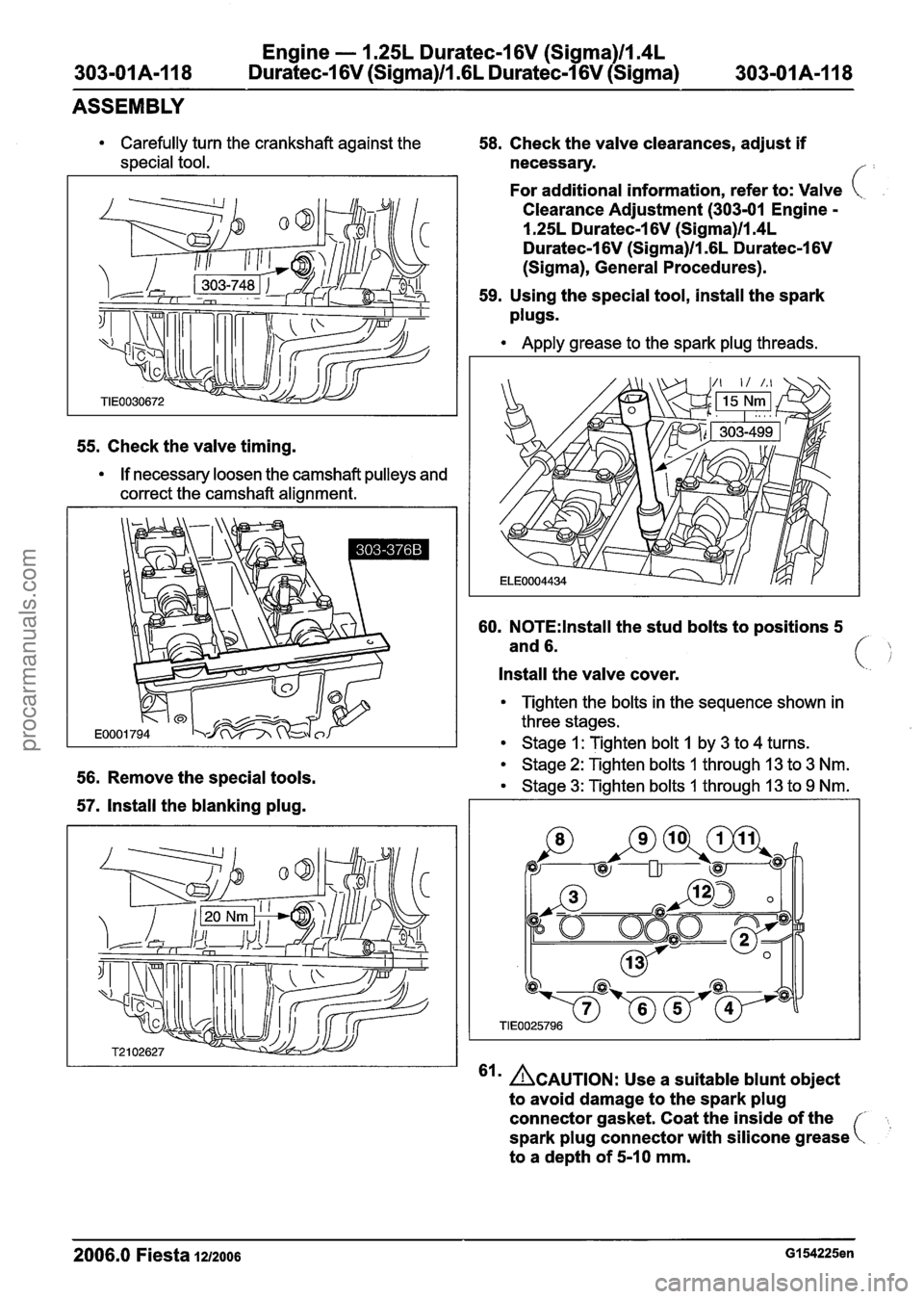 303-01A-118 Engine — 1.25L Duratec-16V (Sigma)/1.4L Duratec-16V (Sigma)/1.6L Duratec-16V (Sigma) 303-01A-118

ASSEMBLY

• Carefully turn the crankshaft against the special tool.

303-748

TIE0030672

55. Check the valve timing.

• If necessary loosen the camshaft pulleys and correct the camshaft alignment.

303-376B

E0001794

56. Remove the special tools.

57. Install the blanking plug.

20 Nm

T2102627

58. Check the valve clearances, adjust if necessary.

For additional information, refer to: Valve Clearance Adjustment (303-01 Engine - 1.25L Duratec-16V (Sigma)/1.4L Duratec-16V (Sigma)/1.6L Duratec-16V (Sigma), General Procedures).

59. Using the special tool, install the spark plugs.

• Apply grease to the spark plug threads.

15 Nm

303-499

ELE0004434

60. NOTE:Install the stud bolts to positions 5 and 6.

Install the valve cover.

• Tighten the bolts in the sequence shown in three stages.
• Stage 1: Tighten bolt 1 by 3 to 4 turns.
• Stage 2: Tighten bolts 1 through 13 to 3 Nm.
• Stage 3: Tighten bolts 1 through 13 to 9 Nm.

8 9 10 1 11 3 12 2 13 7 6 5 4

TIE0025796

61. CAUTION: Use a suitable blunt object to avoid damage to the spark plug connector gasket. Coat the inside of the spark plug connector with silicone grease to a depth of 5-10 mm.

2006.0 Fiesta 12/2006 G154225en

procarmanuals.com

carmanualsonline.info